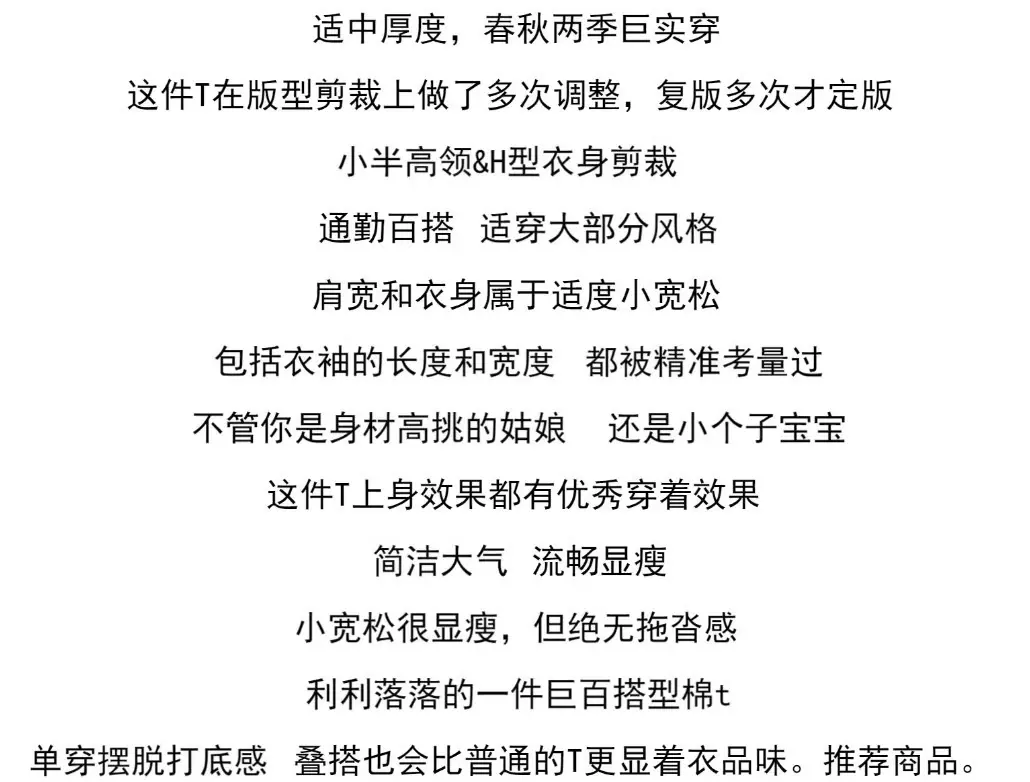 适中厚度，春秋两季巨实穿

这件T在版型剪裁上做了多次调整，复版多次才定版

小半高领&H型衣身剪裁

通勤百搭 适穿大部分风格

肩宽和衣身属于适度小宽松

包括衣袖的长度和宽度 都被精准考量过

不管你是身材高挑的姑娘 还是小个子宝宝

这件T上身效果都有优秀穿着效果

简洁大气 流畅显瘦

小宽松很显瘦，但绝无拖沓感

利利落落的一件巨百搭型棉t

单穿摆脱打底感 叠搭也会比普通的T更显着衣品味。推荐商品。